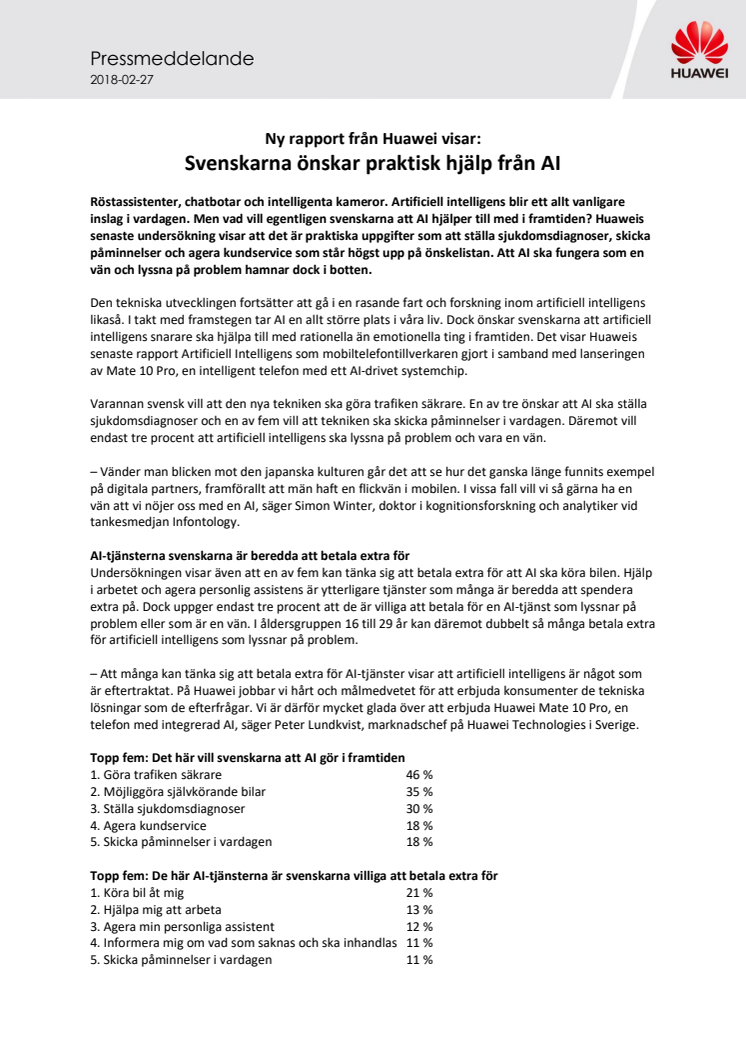 Pressmeddelande
2018-02-27

HUAWEI

Ny rapport från Huawei visar:
Svenskarna önskar praktisk hjälp från AI

Röstassistenter, chatbotar och intelligenta kameror. Artificiell intelligens blir ett allt vanligare inslag i vardagen. Men vad vill egentligen svenskarna att AI hjälper till med i framtiden? Huaweis senaste undersökning visar att det är praktiska uppgifter som att ställa sjukdomsdiagnoser, skicka påminnelser och agera kundservice som står högst upp på önskelistan. Att AI ska fungera som en vän och lyssna på problem hamnar dock i botten.

Den tekniska utvecklingen fortsätter att gå i en rasande fart och forskning inom artificiell intelligens likaså. I takt med framstegen tar AI en allt större plats i våra liv. Dock önskar svenskarna att artificiell intelligens snarare ska hjälpa till med rationella än emotionella ting i framtiden. Det visar Huaweis senaste rapport Artificiell Intelligens som mobiltelefontillverkaren gjort i samband med lanseringen av Mate 10 Pro, en intelligent telefon med ett AI-drivet systemchip.

Varannan svensk vill att den nya tekniken ska göra trafiken säkrare. En av tre önskar att AI ska ställa sjukdomsdiagnoser och en av fem vill att tekniken ska skicka påminnelser i vardagen. Däremot vill endast tre procent att artificiell intelligens ska lyssna på problem och vara en vän.

– Vänder man blicken mot den japanska kulturen går det att se hur det ganska länge funnits exempel på digitala partners, framförallt att män haft en flickvän i mobilen. I vissa fall vill vi så gärna ha en vän att vi nöjer oss med en AI, säger Simon Winter, doktor i kognitionsforskning och analytiker vid tankesmedjan Infontology.

AI-tjänsterna svenskarna är beredda att betala extra för
Undersökningen visar även att en av fem kan tänka sig att betala extra för att AI ska köra bilen. Hjälp i arbetet och agera personlig assistens är ytterligare tjänster som många är beredda att spendera extra på. Dock uppger endast tre procent att de är villiga att betala för en AI-tjänst som lyssnar på problem eller som är en vän. I åldersgruppen 16 till 29 år kan däremot dubbelt så många betala extra för artificiell intelligens som lyssnar på problem.

– Att många kan tänka sig att betala extra för AI-tjänster visar att artificiell intelligens är något som är eftertraktat. På Huawei jobbar vi hårt och målmedvetet för att erbjuda konsumenter de tekniska lösningar som de efterfrågar. Vi är därför mycket glada över att erbjuda Huawei Mate 10 Pro, en telefon med integrerad AI, säger Peter Lundkvist, marknadschef på Huawei Technologies i Sverige.

Topp fem: Det här vill svenskarna att AI gör i framtiden
| | |
|---|---|
| 1. Göra trafiken säkrare | 46 % |
| 2. Möjliggöra självkörande bilar | 35 % |
| 3. Ställa sjukdomsdiagnoser | 30 % |
| 4. Agera kundservice | 18 % |
| 5. Skicka påminnelser i vardagen | 18 % |

Topp fem: De här AI-tjänsterna är svenskarna villiga att betala extra för
| | |
|---|---|
| 1. Köra bil åt mig | 21 % |
| 2. Hjälpa mig att arbeta | 13 % |
| 3. Agera min personliga assistent | 12 % |
| 4. Informera mig om vad som saknas och ska inhandlas | 11 % |
| 5. Skicka påminnelser i vardagen | 11 % |